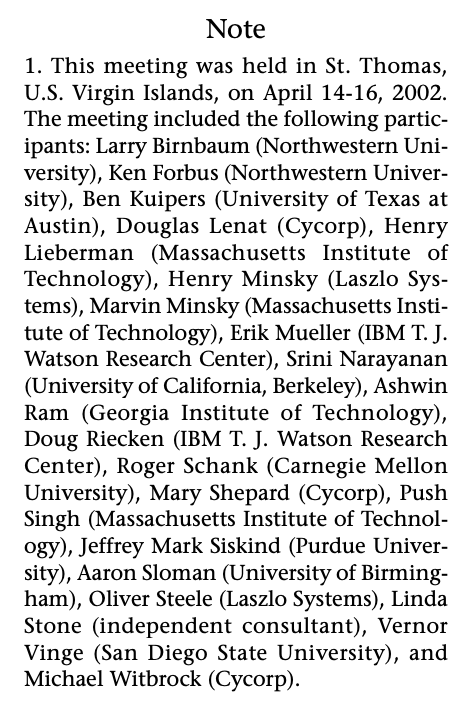 Note

1. This meeting was held in St. Thomas, U.S. Virgin Islands, on April 14-16, 2002. The meeting included the following participants: Larry Birnbaum (Northwestern University), Ken Forbus (Northwestern University), Ben Kuipers (University of Texas at Austin), Douglas Lenat (Cycorp), Henry Lieberman (Massachusetts Institute of Technology), Henry Minsky (Laszlo Systems), Marvin Minsky (Massachusetts Institute of Technology), Erik Mueller (IBM T. J. Watson Research Center), Srini Narayanan (University of California, Berkeley), Ashwin Ram (Georgia Institute of Technology), Doug Riecken (IBM T. J. Watson Research Center), Roger Schank (Carnegie Mellon University), Mary Shepard (Cycorp), Push Singh (Massachusetts Institute of Technology), Jeffrey Mark Siskind (Purdue University), Aaron Sloman (University of Birmingham), Oliver Steele (Laszlo Systems), Linda Stone (independent consultant), Vernor Vinge (San Diego State University), and Michael Witbrock (Cycorp).